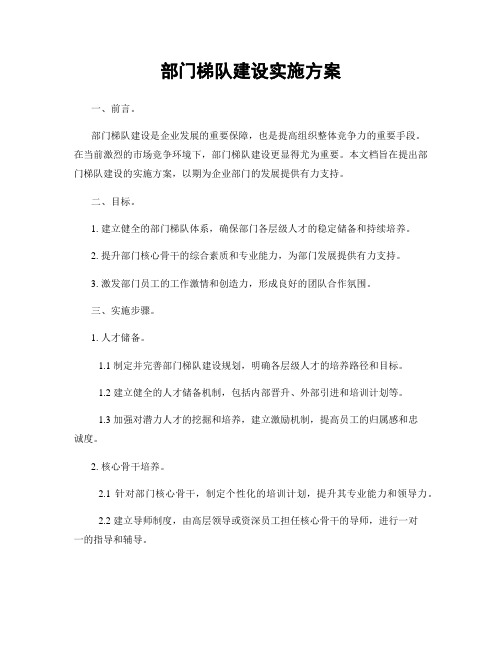 部门梯队建设实施方案

一、前言。

部门梯队建设是企业发展的重要保障，也是提高组织整体竞争力的重要手段。在当前激烈的市场竞争环境下，部门梯队建设更显得尤为重要。本文档旨在提出部门梯队建设的实施方案，以期为企业部门的发展提供有力支持。

二、目标。

1. 建立健全的部门梯队体系，确保部门各层级人才的稳定储备和持续培养。

2. 提升部门核心骨干的综合素质和专业能力，为部门发展提供有力支持。

3. 激发部门员工的工作激情和创造力，形成良好的团队合作氛围。

三、实施步骤。

1. 人才储备。

1.1 制定并完善部门梯队建设规划，明确各层级人才的培养路径和目标。

1.2 建立健全的人才储备机制，包括内部晋升、外部引进和培训计划等。

1.3 加强对潜力人才的挖掘和培养，建立激励机制，提高员工的归属感和忠诚度。

2. 核心骨干培养。

2.1 针对部门核心骨干，制定个性化的培训计划，提升其专业能力和领导力。

2.2 建立导师制度，由高层领导或资深员工担任核心骨干的导师，进行一对一的指导和辅导。